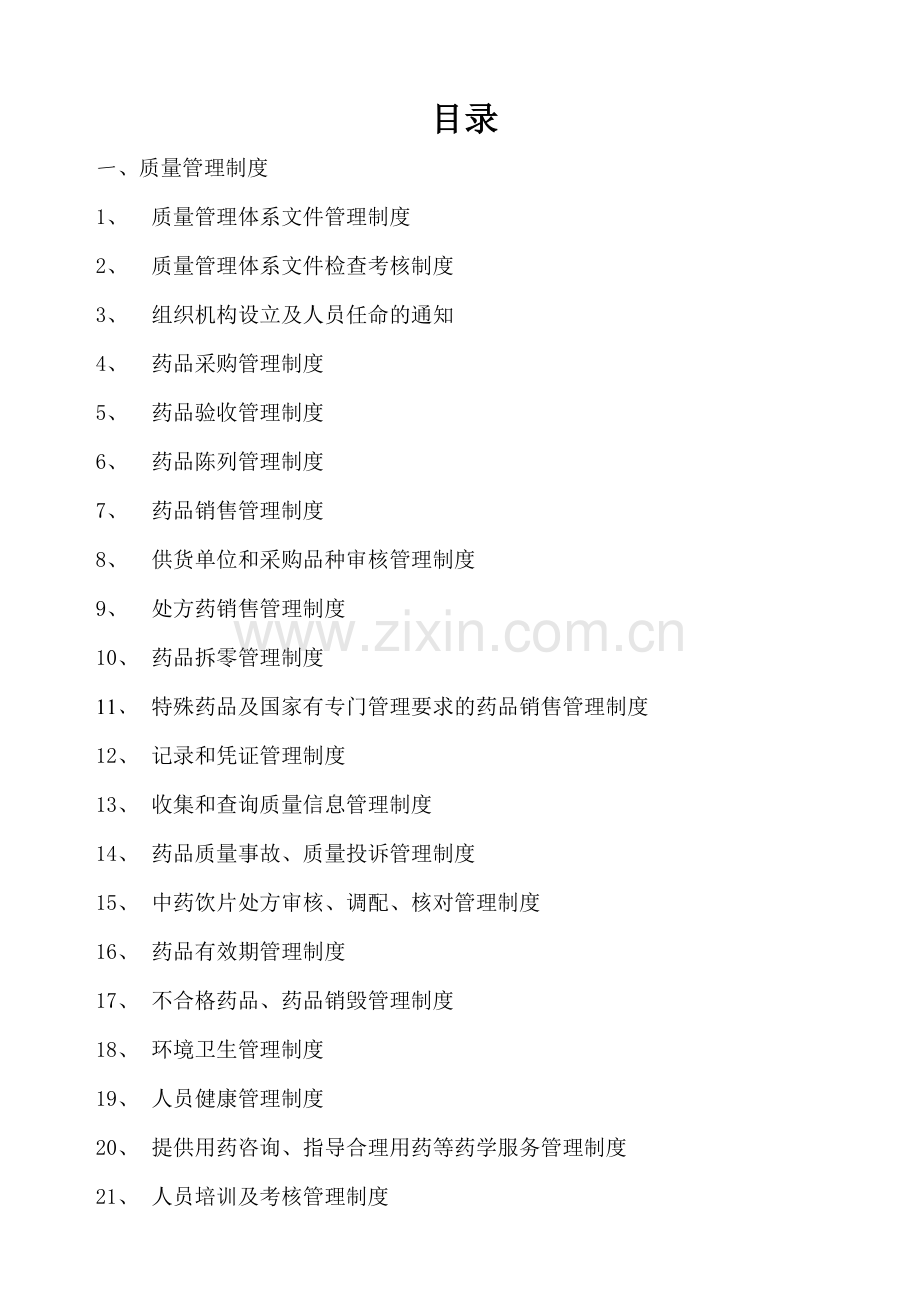 目录

一、质量管理制度

1、 质量管理体系文件管理制度

2、 质量管理体系文件检查考核制度

3、 组织机构设立及人员任命的通知

4、 药品采购管理制度

5、 药品验收管理制度

6、 药品陈列管理制度

7、 药品销售管理制度

8、 供货单位和采购品种审核管理制度

9、 处方药销售管理制度

www.zixin.com.cn

10、 药品拆零管理制度

11、 特殊药品及国家有专门管理要求的药品销售管理制度

12、 记录和凭证管理制度

13、 收集和查询质量信息管理制度

14、 药品质量事故、质量投诉管理制度

15、 中药饮片处方审核、调配、核对管理制度

16、 药品有效期管理制度

17、 不合格药品、药品销毁管理制度

18、 环境卫生管理制度

19、 人员健康管理制度

20、 提供用药咨询、指导合理用药等药学服务管理制度

21、 人员培训及考核管理制度